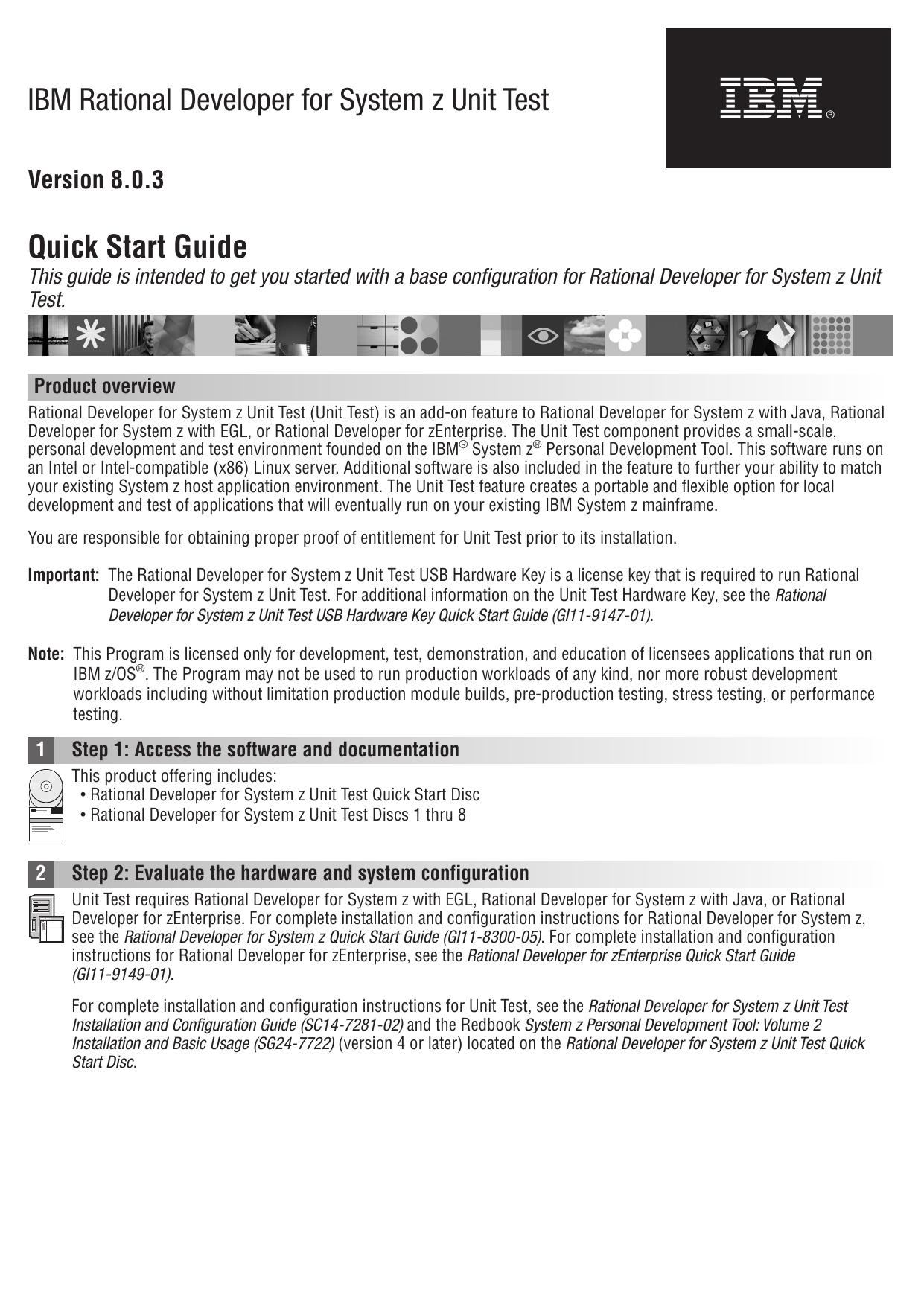 IBM Rational Developer for System z Unit Test

IBM®

Version 8.0.3

Quick Start Guide

This guide is intended to get you started with a base configuration for Rational Developer for System z Unit Test.

Product overview

Rational Developer for System z Unit Test (Unit Test) is an add-on feature to Rational Developer for System z with Java, Rational Developer for System z with EGL, or Rational Developer for zEnterprise. The Unit Test component provides a small-scale, personal development and test environment founded on the IBM® System z® Personal Development Tool. This software runs on an Intel or Intel-compatible (x86) Linux server. Additional software is also included in the feature to further your ability to match your existing System z host application environment. The Unit Test feature creates a portable and flexible option for local development and test of applications that will eventually run on your existing IBM System z mainframe.

You are responsible for obtaining proper proof of entitlement for Unit Test prior to its installation.

Important: The Rational Developer for System z Unit Test USB Hardware Key is a license key that is required to run Rational Developer for System z Unit Test. For additional information on the Unit Test Hardware Key, see the Rational Developer for System z Unit Test USB Hardware Key Quick Start Guide (GI11-9147-01).

Note: This Program is licensed only for development, test, demonstration, and education of licensees applications that run on IBM z/OS®. The Program may not be used to run production workloads of any kind, nor more robust development workloads including without limitation production module builds, pre-production testing, stress testing, or performance testing.

1 Step 1: Access the software and documentation

This product offering includes:
• Rational Developer for System z Unit Test Quick Start Disc
• Rational Developer for System z Unit Test Discs 1 thru 8

2 Step 2: Evaluate the hardware and system configuration

Unit Test requires Rational Developer for System z with EGL, Rational Developer for System z with Java, or Rational Developer for zEnterprise. For complete installation and configuration instructions for Rational Developer for System z, see the Rational Developer for System z Quick Start Guide (GI11-8300-05). For complete installation and configuration instructions for Rational Developer for zEnterprise, see the Rational Developer for zEnterprise Quick Start Guide (GI11-9149-01).

For complete installation and configuration instructions for Unit Test, see the Rational Developer for System z Unit Test Installation and Configuration Guide (SC14-7281-02) and the Redbook System z Personal Development Tool: Volume 2 Installation and Basic Usage (SG24-7722) (version 4 or later) located on the Rational Developer for System z Unit Test Quick Start Disc.